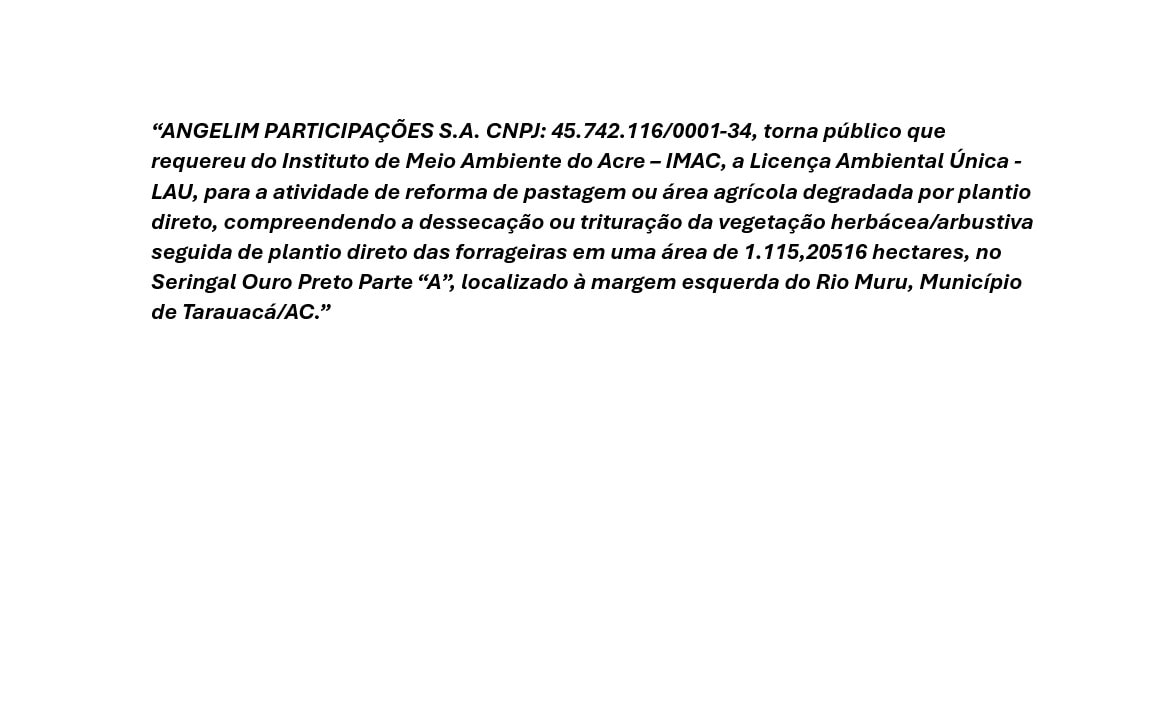 “ANGELIM PARTICIPAÇÕES S.A. CNPJ: 45.742.116/0001-34, torna público que requereu do Instituto de Meio Ambiente do Acre – IMAC, a Licença Ambiental Única - LAU, para a atividade de reforma de pastagem ou área agrícola degradada por plantio direto, compreendendo a dessecação ou trituração da vegetação herbácea/arbustiva seguida de plantio direto das forrageiras em uma área de 1.115,20516 hectares, no Seringal Ouro Preto Parte “A”, localizado à margem esquerda do Rio Muru, Município de Tarauacá/AC.”